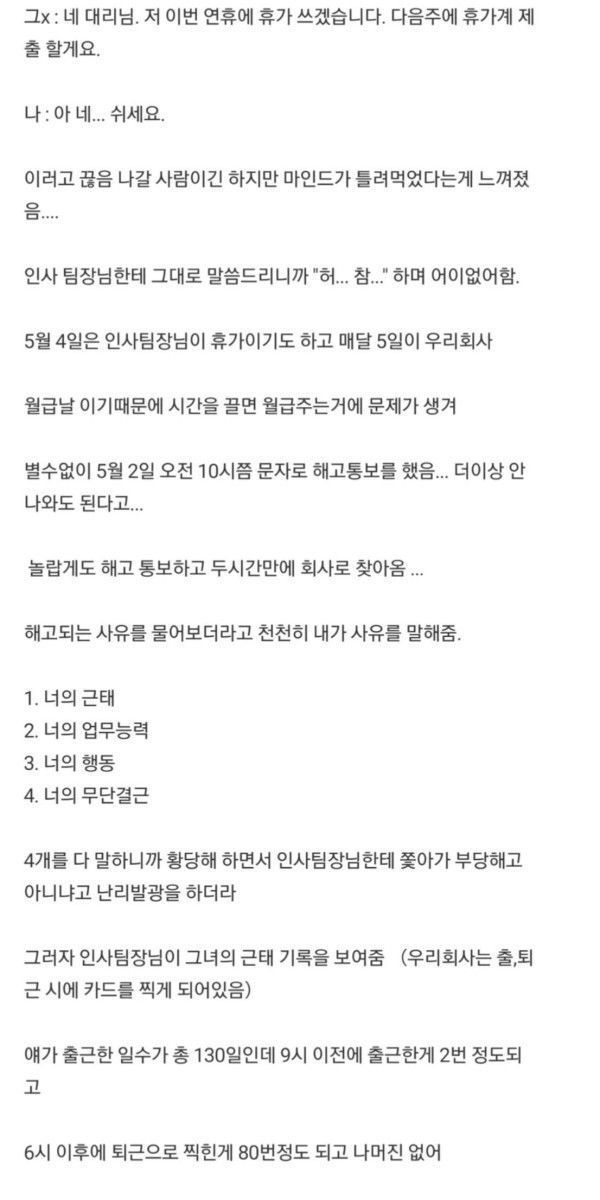 그x : 네 대리님. 저 이번 연휴에 휴가 쓰겠습니다. 다음주에 휴가계 제출 할게요.

나 : 아 네... 쉬세요.

이러고 끊음 나갈 사람이긴 하지만 마인드가 틀려먹었다는게 느껴졌음....

인사 팀장님한테 그대로 말씀드리니까 "허... 참..." 하며 어이없어함.

5월 4일은 인사팀장님이 휴가이기도 하고 매달 5일이 우리회사

월급날 이기때문에 시간을 끌면 월급주는거에 문제가 생겨

별수없이 5월 2일 오전 10시쯤 문자로 해고통보를 했음... 더이상 안나와도 된다고...

놀랍게도 해고 통보하고 두시간만에 회사로 찾아옴 ...

해고되는 사유를 물어보더라고 천천히 내가 사유를 말해줌.

1. 너의 근태
2. 너의 업무능력
3. 너의 행동
4. 너의 무단결근

4개를 다 말하니까 황당해 하면서 인사팀장님한테 쫓아가 부당해고 아니냐고 난리발광을 하더라

그러자 인사팀장님이 그녀의 근태 기록을 보여줌 (우리회사는 출,퇴근 시에 카드를 찍게 되어있음)

얘가 출근한 일수가 총 130일인데 9시 이전에 출근한게 2번 정도되고

6시 이후에 퇴근으로 찍힌게 80번정도 되고 나머진 없어